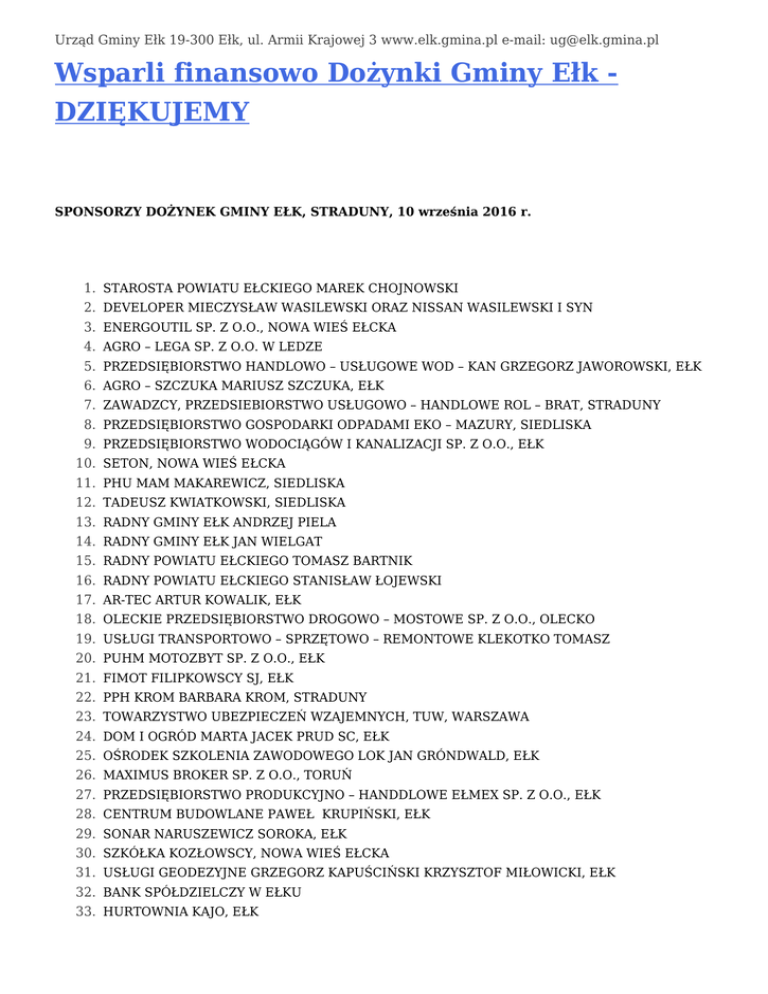 Urząd Gminy Ełk 19-300 Ełk, ul. Armii Krajowej 3 www.elk.gmina.pl e-mail: ug@elk.gmina.pl

Wsparli finansowo Dożynki Gminy Ełk - DZIĘKUJEMY

SPONSORZY DOŻYNEK GMINY EŁK, STRADUNY, 10 września 2016 r.

1. STAROSTA POWIATU EŁCKIEGO MAREK CHOJNOWSKI
2. DEVELOPER MIECZYSŁAW WASILEWSKI ORAZ NISSAN WASILEWSKI I SYN
3. ENERGOUTIL SP. Z O.O., NOWA WIEŚ EŁCKA
4. AGRO – LEGA SP. Z O.O. W LEDZE
5. PRZEDSIĘBIORSTWO HANDLOWO – USŁUGOWE WOD – KAN GRZEGORZ JAWOROWSKI, EŁK
6. AGRO – SZCZUKA MARIUSZ SZCZUKA, EŁK
7. ZAWADZCY, PRZEDSIEBIORSTWO USŁUGOWO – HANDLOWE ROL – BRAT, STRADUNY
8. PRZEDSIĘBIORSTWO GOSPODARKI ODPADAMI EKO – MAZURY, SIEDLISKA
9. PRZEDSIĘBIORSTWO WODOCIĄGÓW I KANALIZACJI SP. Z O.O., EŁK
10. SETON, NOWA WIEŚ EŁCKA
11. PHU MAM MAKAREWICZ, SIEDLISKA
12. TADEUSZ KWIATKOWSKI, SIEDLISKA
13. RADNY GMINY EŁK ANDRZEJ PIELA
14. RADNY GMINY EŁK JAN WIELGAT
15. RADNY POWIATU EŁCKIEGO TOMASZ BARTNIK
16. RADNY POWIATU EŁCKIEGO STANISŁAW ŁOJEWSKI
17. AR-TEC ARTUR KOWALIK, EŁK
18. OLECKIE PRZEDSIĘBIORSTWO DROGOWO – MOSTOWE SP. Z O.O., OLECKO
19. USŁUGI TRANSPORTOWO – SPRZĘTOWO – REMONTOWE KLEKOTKO TOMASZ
20. PUHM MOTOZBYT SP. Z O.O., EŁK
21. FIMOT FILIPKOWSCY SJ, EŁK
22. PPH KROM BARBARA KROM, STRADUNY
23. TOWARZYSTWO UBEZPIECZEŃ WZAJEMNYCH, TUW, WARSZAWA
24. DOM I OGRÓD MARTA JACEK PRUD SC, EŁK
25. OŚRODEK SZKOLENIA ZAWODOWEGO LOK JAN GRÓNDWALD, EŁK
26. MAXIMUS BROKER SP. Z O.O., TORUŃ
27. PRZEDSIĘBIORSTWO PRODUKCYJNO – HANDDLOWE EŁMEX SP. Z O.O., EŁK
28. CENTRUM BUDOWLANE PAWEŁ KRUPIŃSKI, EŁK
29. SONAR NARUSZEWICZ SOROKA, EŁK
30. SZKÓŁKA KOZŁOWSCY, NOWA WIEŚ EŁCKA
31. USŁUGI GEODEZYJNE GRZEGORZ KAPUŚCIŃSKI KRZYSZTOF MIŁOWICKI, EŁK
32. BANK SPÓŁDZIELCZY W EŁKU
33. HURTOWNIA KAJO, EŁK